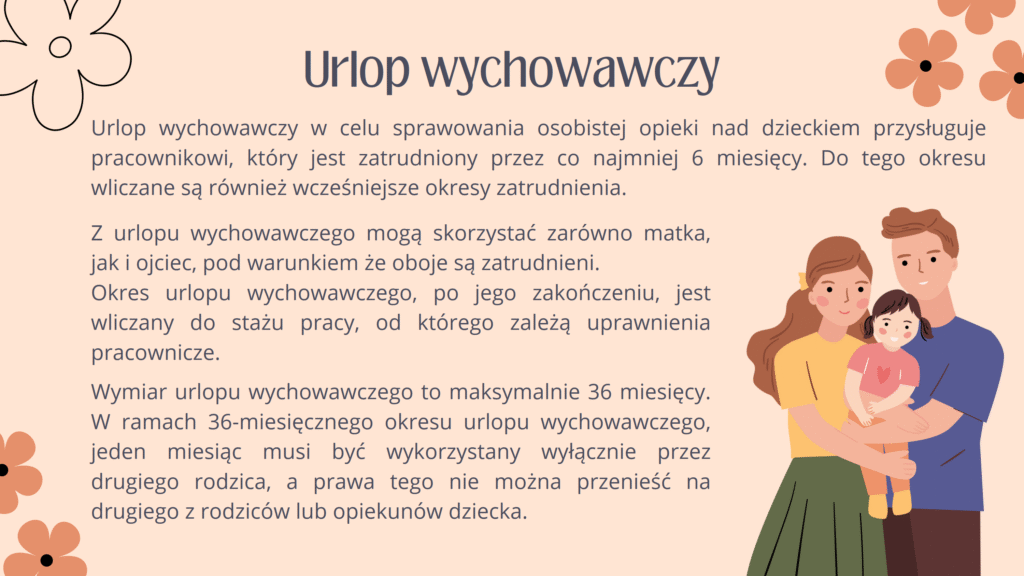 Urlop wychowawczy

Urlop wychowawczy w celu sprawowania osobistej opieki nad dzieckiem przysługuje pracownikowi, który jest zatrudniony przez co najmniej 6 miesięcy. Do tego okresu wliczane są również wcześniejsze okresy zatrudnienia.

Z urlopu wychowawczego mogą skorzystać zarówno matka, jak i ojciec, pod warunkiem że oboje są zatrudnieni.
Okres urlopu wychowawczego, po jego zakończeniu, jest wliczany do stażu pracy, od którego zależą uprawnienia pracownicze.

Wymiar urlopu wychowawczego to maksymalnie 36 miesięcy. W ramach 36-miesięcznego okresu urlopu wychowawczego, jeden miesiąc musi być wykorzystany wyłącznie przez drugiego rodzica, a prawa tego nie można przenieść na drugiego z rodziców lub opiekunów dziecka.